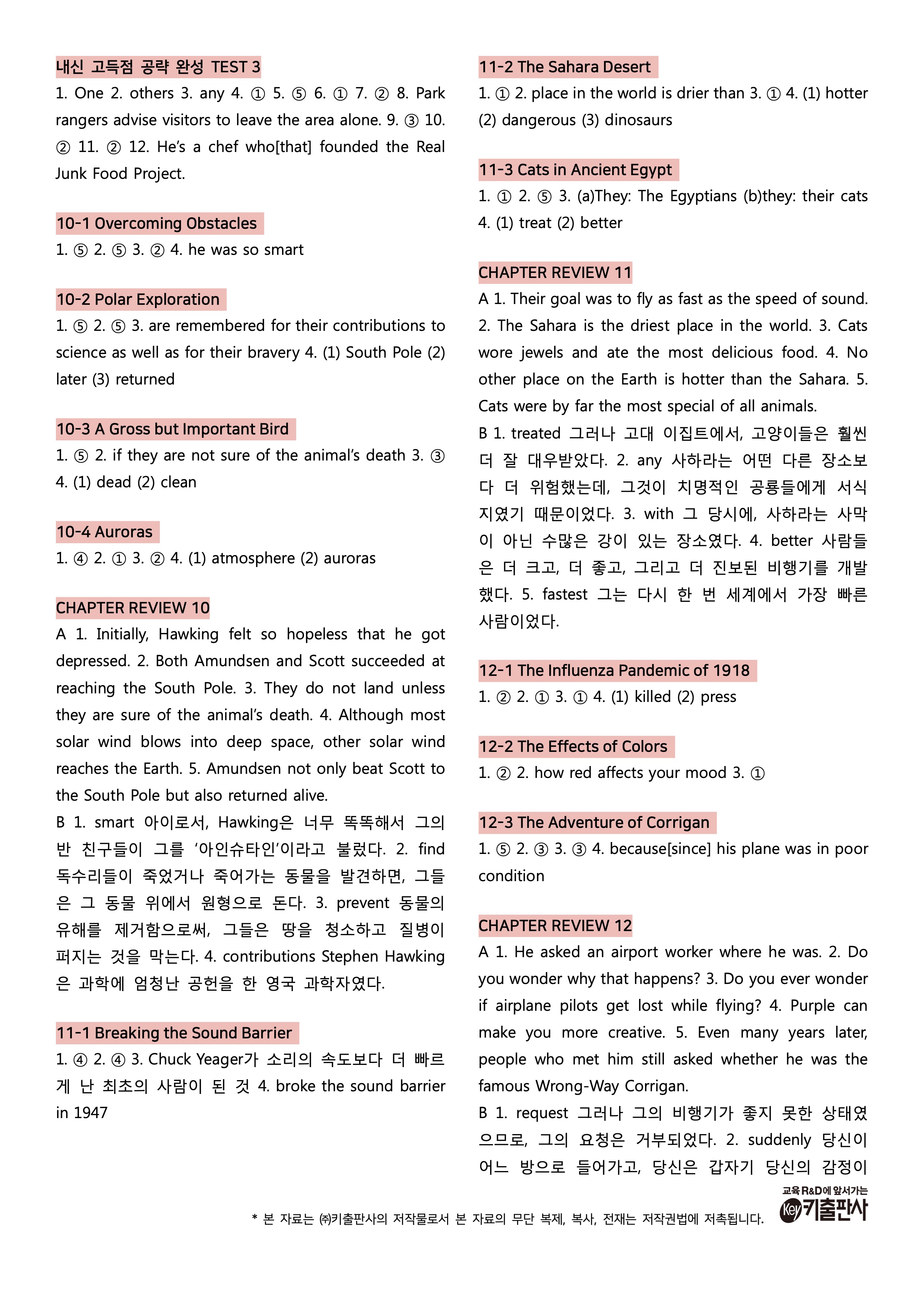 내신 고득점 공략 완성 TEST 3
1. One 2. others 3. any 4. ① 5. ⑤ 6. ① 7. ② 8. Park rangers advise visitors to leave the area alone. 9. ③ 10. ② 11. ② 12. He's a chef who[that] founded the Real Junk Food Project.

10-1 Overcoming Obstacles
1. ⑤ 2. ⑤ 3. ② 4. he was so smart

10-2 Polar Exploration
1. ⑤ 2. ⑤ 3. are remembered for their contributions to science as well as for their bravery 4. (1) South Pole (2) later (3) returned

10-3 A Gross but Important Bird
1. ⑤ 2. if they are not sure of the animal's death 3. ③ 4. (1) dead (2) clean

10-4 Auroras
1. ④ 2. ① 3. ② 4. (1) atmosphere (2) auroras

CHAPTER REVIEW 10
A 1. Initially, Hawking felt so hopeless that he got depressed. 2. Both Amundsen and Scott succeeded at reaching the South Pole. 3. They do not land unless they are sure of the animal's death. 4. Although most solar wind blows into deep space, other solar wind reaches the Earth. 5. Amundsen not only beat Scott to the South Pole but also returned alive.
B 1. smart 아이로서, Hawking은 너무 똑똑해서 그의 반 친구들이 그를 '아인슈타인'이라고 불렀다. 2. find 독수리들이 죽었거나 죽어가는 동물을 발견하면, 그들은 그 동물 위에서 원형으로 돈다. 3. prevent 동물의 유해를 제거함으로써, 그들은 땅을 청소하고 질병이 퍼지는 것을 막는다. 4. contributions Stephen Hawking은 과학에 엄청난 공헌을 한 영국 과학자였다.

11-1 Breaking the Sound Barrier
1. ④ 2. ④ 3. Chuck Yeager가 소리의 속도보다 더 빠르게 난 최초의 사람이 된 것 4. broke the sound barrier in 1947

11-2 The Sahara Desert
1. ① 2. place in the world is drier than 3. ① 4. (1) hotter (2) dangerous (3) dinosaurs

11-3 Cats in Ancient Egypt
1. ① 2. ⑤ 3. (a)They: The Egyptians (b)they: their cats 4. (1) treat (2) better

CHAPTER REVIEW 11
A 1. Their goal was to fly as fast as the speed of sound. 2. The Sahara is the driest place in the world. 3. Cats wore jewels and ate the most delicious food. 4. No other place on the Earth is hotter than the Sahara. 5. Cats were by far the most special of all animals.
B 1. treated 그러나 고대 이집트에서, 고양이들은 훨씬 더 잘 대우받았다. 2. any 사하라는 어떤 다른 장소보다 더 위험했는데, 그것이 치명적인 공룡들에게 서식지였기 때문이었다. 3. with 그 당시에, 사하라는 사막이 아닌 수많은 강이 있는 장소였다. 4. better 사람들은 더 크고, 더 좋고, 그리고 더 진보된 비행기를 개발했다. 5. fastest 그는 다시 한 번 세계에서 가장 빠른 사람이었다.

12-1 The Influenza Pandemic of 1918
1. ② 2. ① 3. ① 4. (1) killed (2) press

12-2 The Effects of Colors
1. ② 2. how red affects your mood 3. ①

12-3 The Adventure of Corrigan
1. ⑤ 2. ③ 3. ③ 4. because[since] his plane was in poor condition

CHAPTER REVIEW 12
A 1. He asked an airport worker where he was. 2. Do you wonder why that happens? 3. Do you ever wonder if airplane pilots get lost while flying? 4. Purple can make you more creative. 5. Even many years later, people who met him still asked whether he was the famous Wrong-Way Corrigan.
B 1. request 그러나 그의 비행기가 좋지 못한 상태였으므로, 그의 요청은 거부되었다. 2. suddenly 당신이 어느 방으로 들어가고, 당신은 갑자기 당신의 감정이

* 본 자료는 ㈜키출판사의 저작물로서 본 자료의 무단 복제, 복사, 전재는 저작권법에 저촉됩니다.
교육 R&D에 앞서가는 Key 키출판사